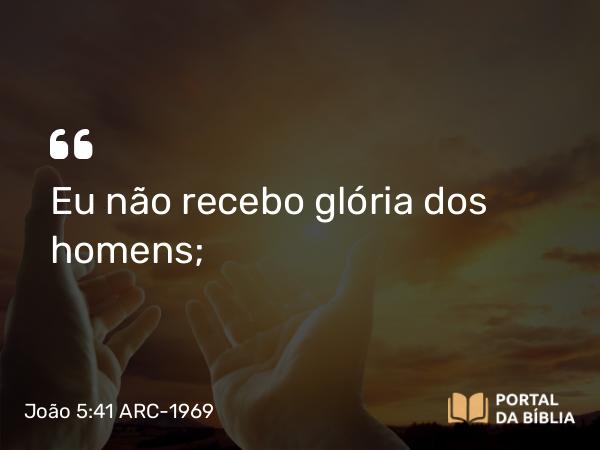 “
Eu não recebo glória dos homens;

João 5:41 ARC-1969

PORTAL DA BÍBLIA